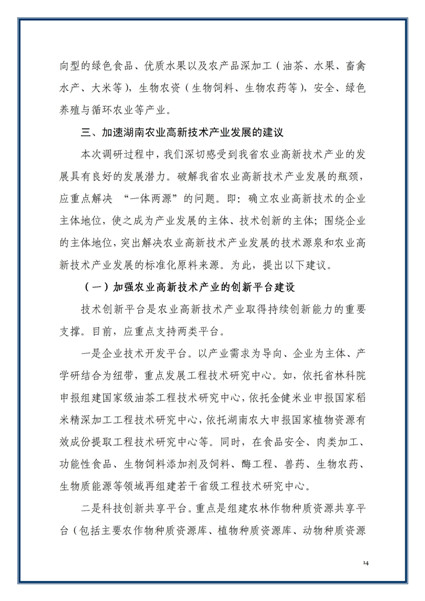 向型的绿色食品、优质水果以及农产品深加工（油茶、水果、畜禽水产、大米等），生物农资（生物饲料、生物农药等），安全、绿色养殖与循环农业等产业。

三、加速湖南农业高新技术产业发展的建议

本次调研过程中，我们深切感受到我省农业高新技术产业的发展具有良好的发展潜力。破解我省农业高新技术产业发展的瓶颈，应重点解决 “一体两源”的问题。即：确立农业高新技术的企业主体地位，使之成为产业发展的主体、技术创新的主体；围绕企业的主体地位，突出解决农业高新技术产业发展的技术源泉和农业高新技术产业发展的标准化原料来源。为此，提出以下建议。

（一）加强农业高新技术产业的创新平台建设

技术创新平台是农业高新技术产业取得持续创新能力的重要支撑。目前、应重点支持两类平台。

一是企业技术开发平台。以产业需求为导向、企业为主体、产学研结合为纽带，重点发展工程技术研究中心。如，依托省林科院申报组建国家级油茶工程技术研究中心，依托金健米业申报国家稻米精深加工工程技术研究中心，依托湖南农大申报国家植物资源有效成份提取工程技术研究中心等。同时，在食品安全、肉类加工、功能性食品、生物饲料添加剂及饲料、酶工程、兽药、生物农药、生物质能源等领域再组建若干省级工程技术研究中心。

二是科技创新共享平台。重点是组建农林作物种质资源共享平台（包括主要农作物种质资源库、植物种质资源库、动物种质资源

14